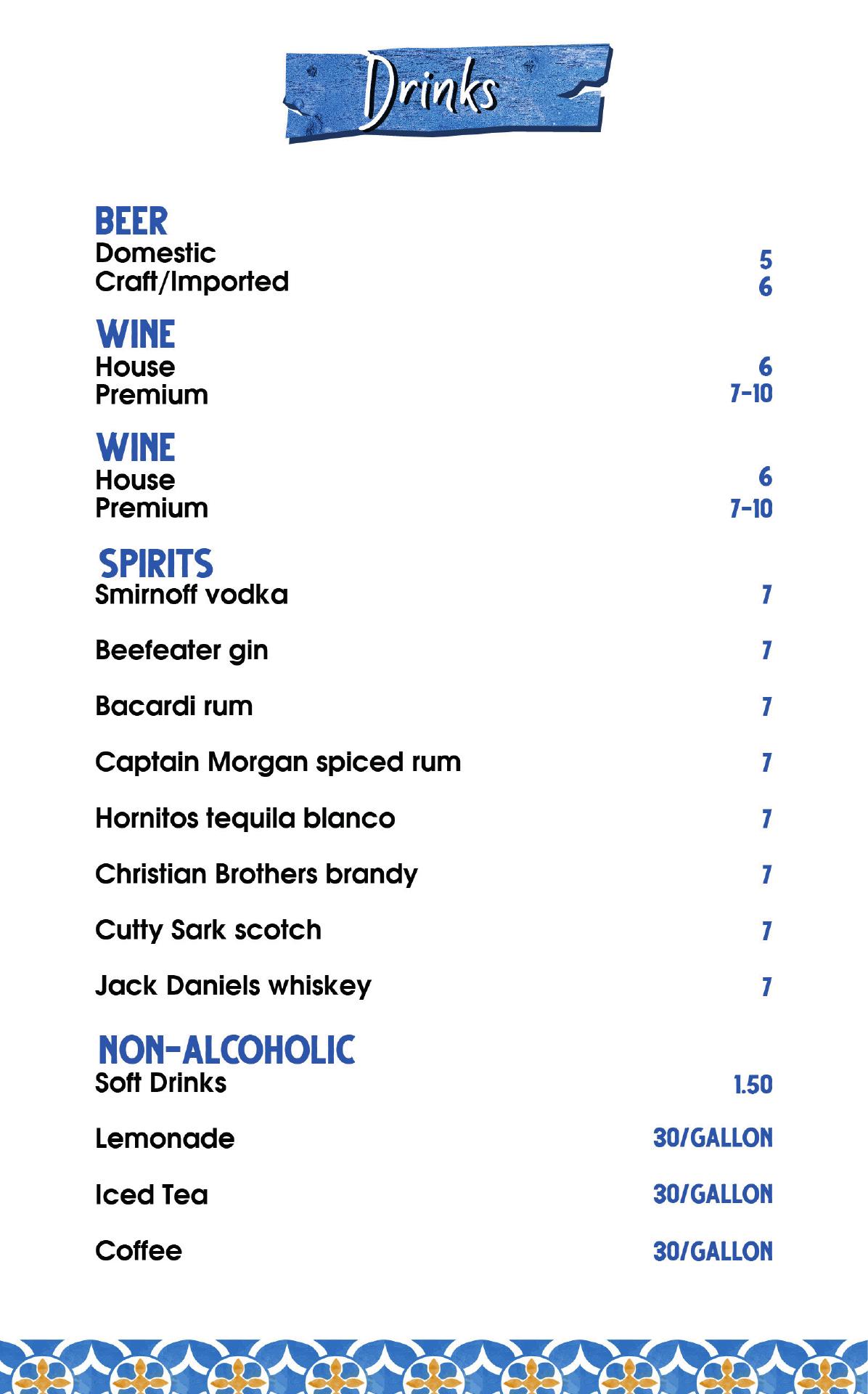 Drinks

BEER
Domestic 5
Craft/Imported 6

WINE
House 6
Premium 7-10

WINE
House 6
Premium 7-10

SPIRITS
Smirnoff vodka 7

Beefeater gin 7

Bacardi rum 7

Captain Morgan spiced rum 7

Hornitos tequila blanco 7

Christian Brothers brandy 7

Cutty Sark scotch 7

Jack Daniels whiskey 7

NON-ALCOHOLIC
Soft Drinks 1.50

Lemonade 30/GALLON

Iced Tea 30/GALLON

Coffee 30/GALLON